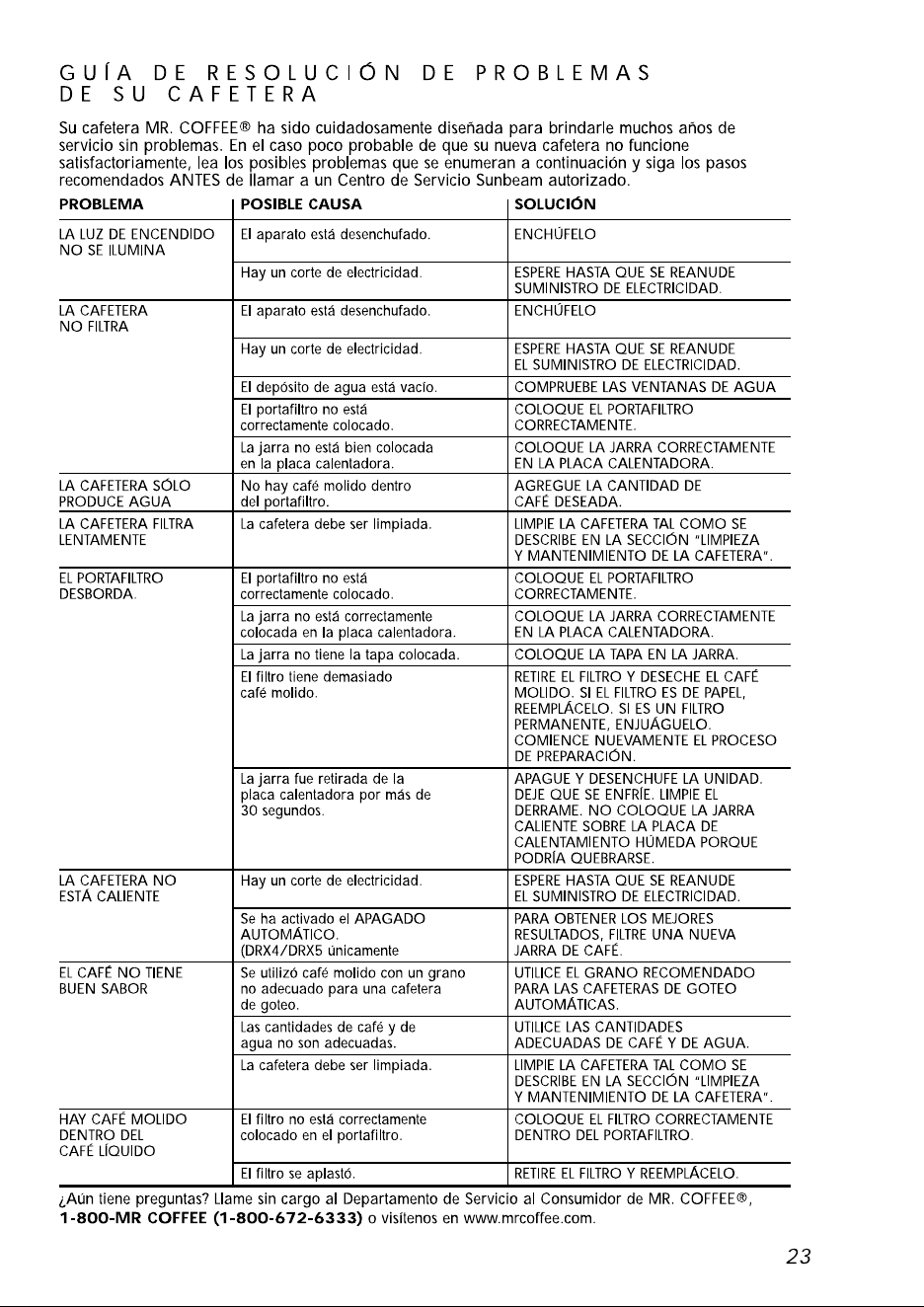 GUÍA DE RESOLUCIÓN DE PROBLEMAS DE SU CAFETERA

Su cafetera MR. COFFEE® ha sido cuidadosamente diseñada para brindarle muchos años de servicio sin problemas. En el caso poco probable de que su nueva cafetera no funcione satisfactoriamente, lea los posibles problemas que se enumeran a continuación y siga los pasos recomendados ANTES de llamar a un Centro de Servicio Sunbeam autorizado.

| PROBLEMA | POSIBLE CAUSA | SOLUCIÓN |
|---|---|---|
| LA LUZ DE ENCENDIDO NO SE ILUMINA | El aparato está desenchufado. | ENCHÚFELO |
| | Hay un corte de electricidad. | ESPERE HASTA QUE SE REANUDE SUMINISTRO DE ELECTRICIDAD. |
| LA CAFETERA NO FILTRA | El aparato está desenchufado. | ENCHÚFELO |
| | Hay un corte de electricidad. | ESPERE HASTA QUE SE REANUDE EL SUMINISTRO DE ELECTRICIDAD. |
| | El depósito de agua está vacío. | COMPRUEBE LAS VENTANAS DE AGUA |
| | El portafiltro no está correctamente colocado. | COLOQUE EL PORTAFILTRO CORRECTAMENTE. |
| | La jarra no está bien colocada en la placa calentadora. | COLOQUE LA JARRA CORRECTAMENTE EN LA PLACA CALENTADORA. |
| LA CAFETERA SÓLO PRODUCE AGUA | No hay café molido dentro del portafiltro. | AGREGUE LA CANTIDAD DE CAFÉ DESEADA. |
| LA CAFETERA FILTRA LENTAMENTE | La cafetera debe ser limpiada. | LIMPIE LA CAFETERA TAL COMO SE DESCRIBE EN LA SECCIÓN "LIMPIEZA Y MANTENIMIENTO DE LA CAFETERA". |
| EL PORTAFILTRO DESBORDA. | El portafiltro no está correctamente colocado. | COLOQUE EL PORTAFILTRO CORRECTAMENTE. |
| | La jarra no está correctamente colocada en la placa calentadora. | COLOQUE LA JARRA CORRECTAMENTE EN LA PLACA CALENTADORA. |
| | La jarra no tiene la tapa colocada. | COLOQUE LA TAPA EN LA JARRA. |
| | El filtro tiene demasiado café molido. | RETIRE EL FILTRO Y DESECHE EL CAFÉ MOLIDO. SI EL FILTRO ES DE PAPEL, REEMPLÁCELO. SI ES UN FILTRO PERMANENTE, ENJUÁGUELO. COMIENCE NUEVAMENTE EL PROCESO DE PREPARACIÓN. |
| | La jarra fue retirada de la placa calentadora por más de 30 segundos. | APAGUE Y DESENCHUFE LA UNIDAD. DEJE QUE SE ENFRÍE. LIMPIE EL DERRAME. NO COLOQUE LA JARRA CALIENTE SOBRE LA PLACA DE CALENTAMIENTO HÚMEDA PORQUE PODRÍA QUEBRARSE. |
| LA CAFETERA NO ESTÁ CALIENTE | Hay un corte de electricidad. | ESPERE HASTA QUE SE REANUDE EL SUMINISTRO DE ELECTRICIDAD. |
| | Se ha activado el APAGADO AUTOMÁTICO. (DRX4/DRX5 únicamente | PARA OBTENER LOS MEJORES RESULTADOS, FILTRE UNA NUEVA JARRA DE CAFÉ. |
| EL CAFÉ NO TIENE BUEN SABOR | Se utilizó café molido con un grano no adecuado para una cafetera de goteo. | UTILICE EL GRANO RECOMENDADO PARA LAS CAFETERAS DE GOTEO AUTOMÁTICAS. |
| | Las cantidades de café y de agua no son adecuadas. | UTILICE LAS CANTIDADES ADECUADAS DE CAFÉ Y DE AGUA. |
| | La cafetera debe ser limpiada. | LIMPIE LA CAFETERA TAL COMO SE DESCRIBE EN LA SECCIÓN "LIMPIEZA Y MANTENIMIENTO DE LA CAFETERA". |
| HAY CAFÉ MOLIDO DENTRO DEL CAFÉ LÍQUIDO | El filtro no está correctamente colocado en el portafiltro. | COLOQUE EL FILTRO CORRECTAMENTE DENTRO DEL PORTAFILTRO. |
| | El filtro se aplastó. | RETIRE EL FILTRO Y REEMPLÁCELO. |

¿Aún tiene preguntas? Llame sin cargo al Departamento de Servicio al Consumidor de MR. COFFEE®, 1-800-MR COFFEE (1-800-672-6333) o visítenos en www.mrcoffee.com.

23